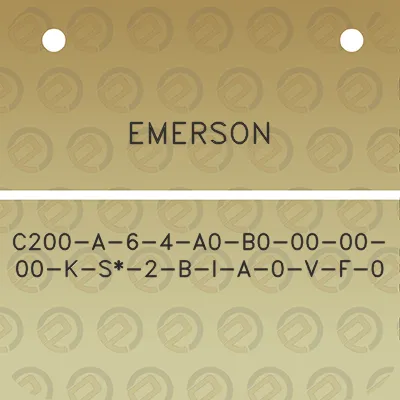 EMERSON

C200-A-6-4-A0-B0-00-00-00-K-S*-2-B-I-A-0-V-F-0